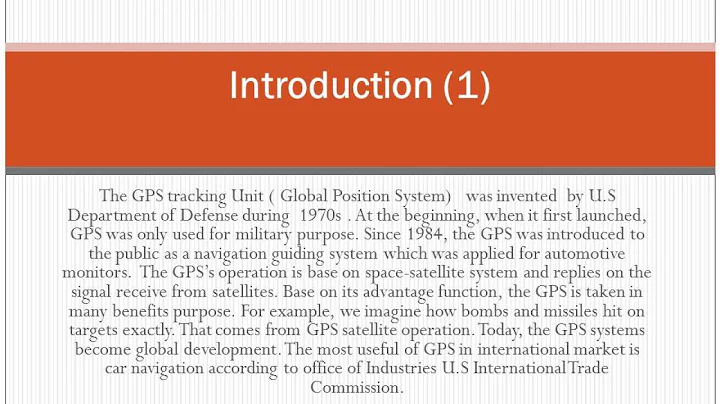 Introduction (1)

The GPS tracking Unit ( Global Position System) was invented by U.S Department of Defense during 1970s . At the beginning, when it first launched, GPS was only used for military purpose. Since 1984, the GPS was introduced to the public as a navigation guiding system which was applied for automotive monitors. The GPS's operation is base on space-satellite system and replies on the signal receive from satellites. Base on its advantage function, the GPS is taken in many benefits purpose. For example, we imagine how bombs and missiles hit on targets exactly. That comes from GPS satellite operation. Today, the GPS systems become global development. The most useful of GPS in international market is car navigation according to office of Industries U.S International Trade Commission.